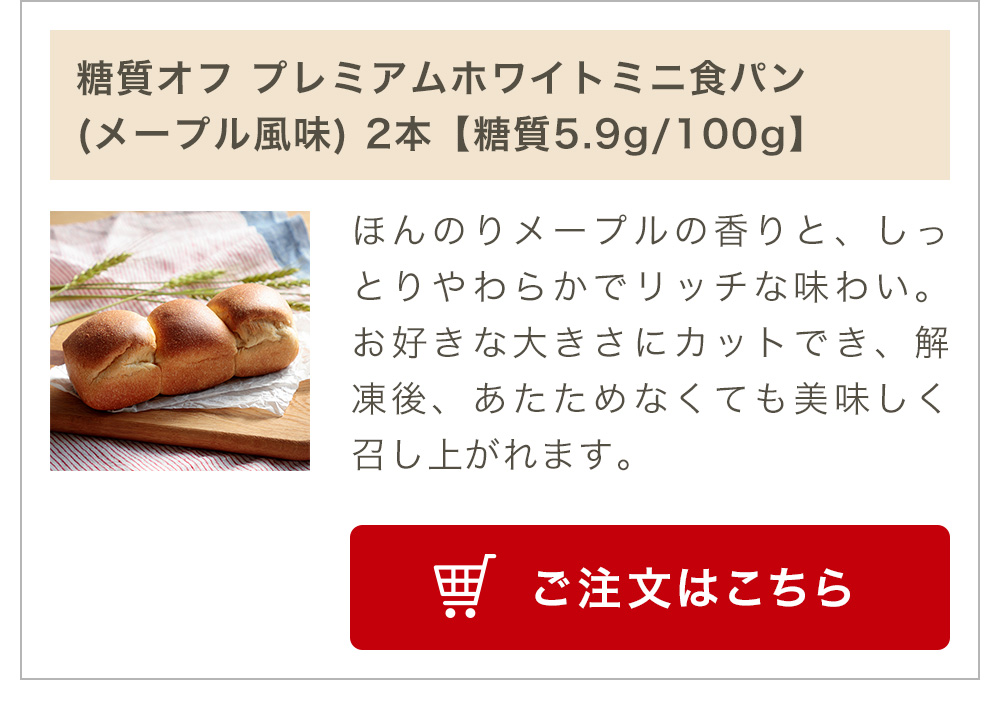 糖質オフ プレミアムホワイトミニ食パン (メープル風味) 2本【糖質5.9g/100g】

ほんのりメープルの香りと、しっとりやわらかでリッチな味わい。お好きな大きさにカットでき、解凍後、あたためなくても美味しく召し上がれます。

ご注文はこちら